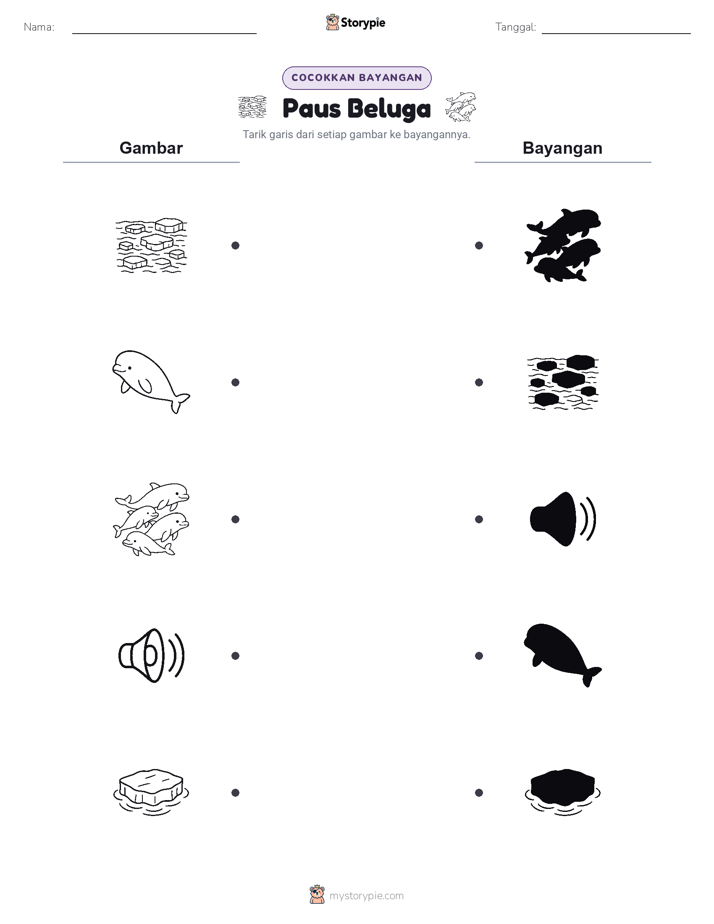 Nama: ____

Storypie

Tanggal: ____

COCOKKAN BAYANGAN

Paus Beluga

Tarik garis dari setiap gambar ke bayangannya.

Gambar

Bayangan

mystorypie.com